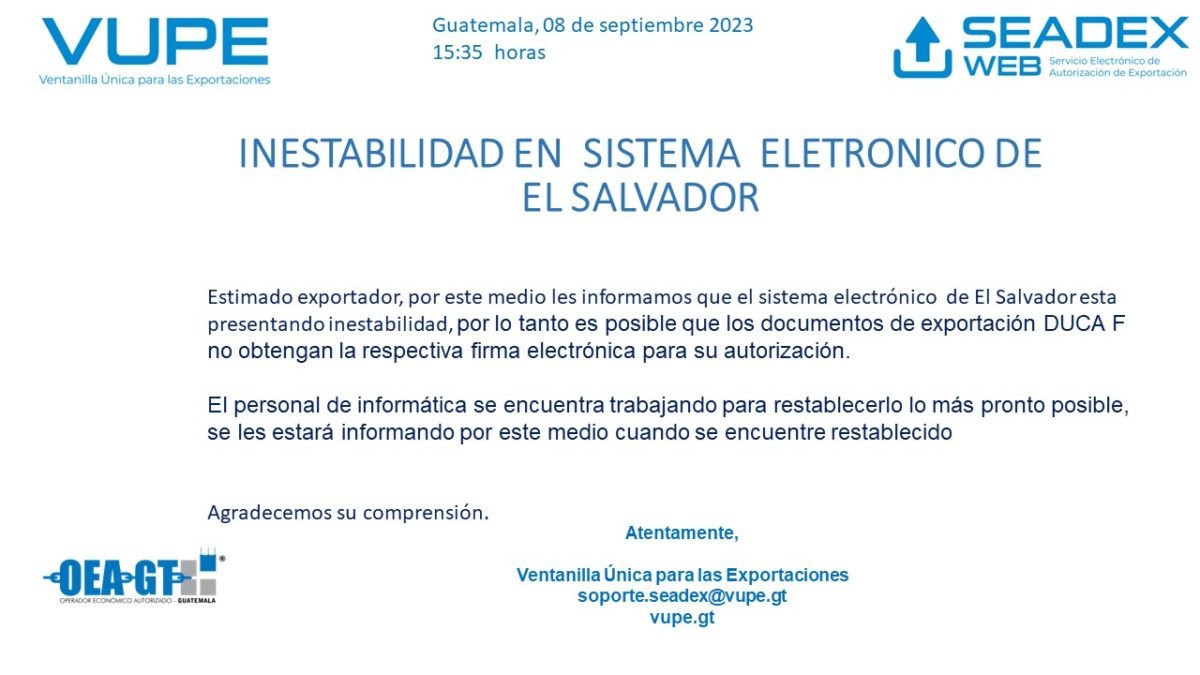 VUPE
Ventanilla Única para las Exportaciones

Guatemala, 08 de septiembre 2023
15:35 horas

SEADEX WEB
Servicio Electrónico de Autorización de Exportación

INESTABILIDAD EN SISTEMA ELETRONICO DE EL SALVADOR

Estimado exportador, por este medio les informamos que el sistema electrónico de El Salvador esta presentando inestabilidad, por lo tanto es posible que los documentos de exportación DUCA F no obtengan la respectiva firma electrónica para su autorización.

El personal de informática se encuentra trabajando para restablecerlo lo más pronto posible, se les estará informando por este medio cuando se encuentre restablecido

Agradecemos su comprensión.

Atentamente,

Ventanilla Única para las Exportaciones
soporte.seadex@vupe.gt
vupe.gt

OEA-GT®
OPERADOR ECONÓMICO AUTORIZADO - GUATEMALA